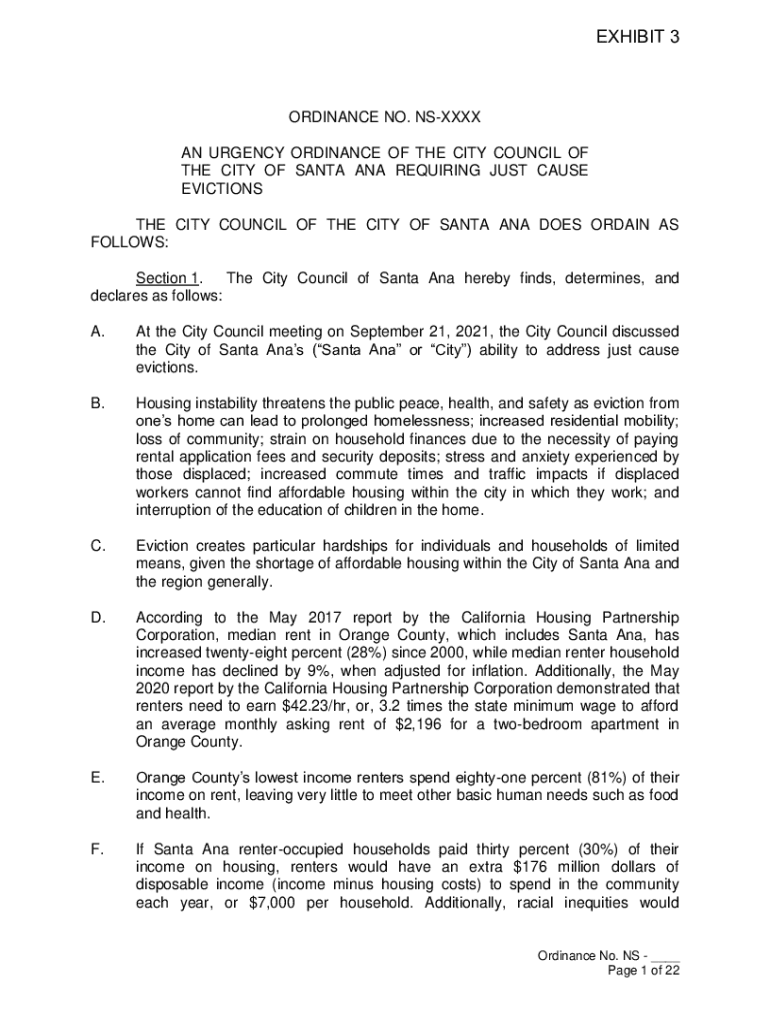 EXHIBIT 3

ORDINANCE NO. NS-XXXX

AN URGENCY ORDINANCE OF THE CITY COUNCIL OF THE CITY OF SANTA ANA REQUIRING JUST CAUSE EVICTIONS

THE CITY COUNCIL OF THE CITY OF SANTA ANA DOES ORDAIN AS FOLLOWS:

Section 1. The City Council of Santa Ana hereby finds, determines, and declares as follows:

A. At the City Council meeting on September 21, 2021, the City Council discussed the City of Santa Ana's ("Santa Ana" or "City") ability to address just cause evictions.

B. Housing instability threatens the public peace, health, and safety as eviction from one's home can lead to prolonged homelessness; increased residential mobility; loss of community; strain on household finances due to the necessity of paying rental application fees and security deposits; stress and anxiety experienced by those displaced; increased commute times and traffic impacts if displaced workers cannot find affordable housing within the city in which they work; and interruption of the education of children in the home.

C. Eviction creates particular hardships for individuals and households of limited means, given the shortage of affordable housing within the City of Santa Ana and the region generally.

D. According to the May 2017 report by the California Housing Partnership Corporation, median rent in Orange County, which includes Santa Ana, has increased twenty-eight percent (28%) since 2000, while median renter household income has declined by 9%, when adjusted for inflation. Additionally, the May 2020 report by the California Housing Partnership Corporation demonstrated that renters need to earn $42.23/hr, or, 3.2 times the state minimum wage to afford an average monthly asking rent of $2,196 for a two-bedroom apartment in Orange County.

E. Orange County's lowest income renters spend eighty-one percent (81%) of their income on rent, leaving very little to meet other basic human needs such as food and health.

F. If Santa Ana renter-occupied households paid thirty percent (30%) of their income on housing, renters would have an extra $176 million dollars of disposable income (income minus housing costs) to spend in the community each year, or $7,000 per household. Additionally, racial inequities would

Ordinance No. NS - ____
Page 1 of 22